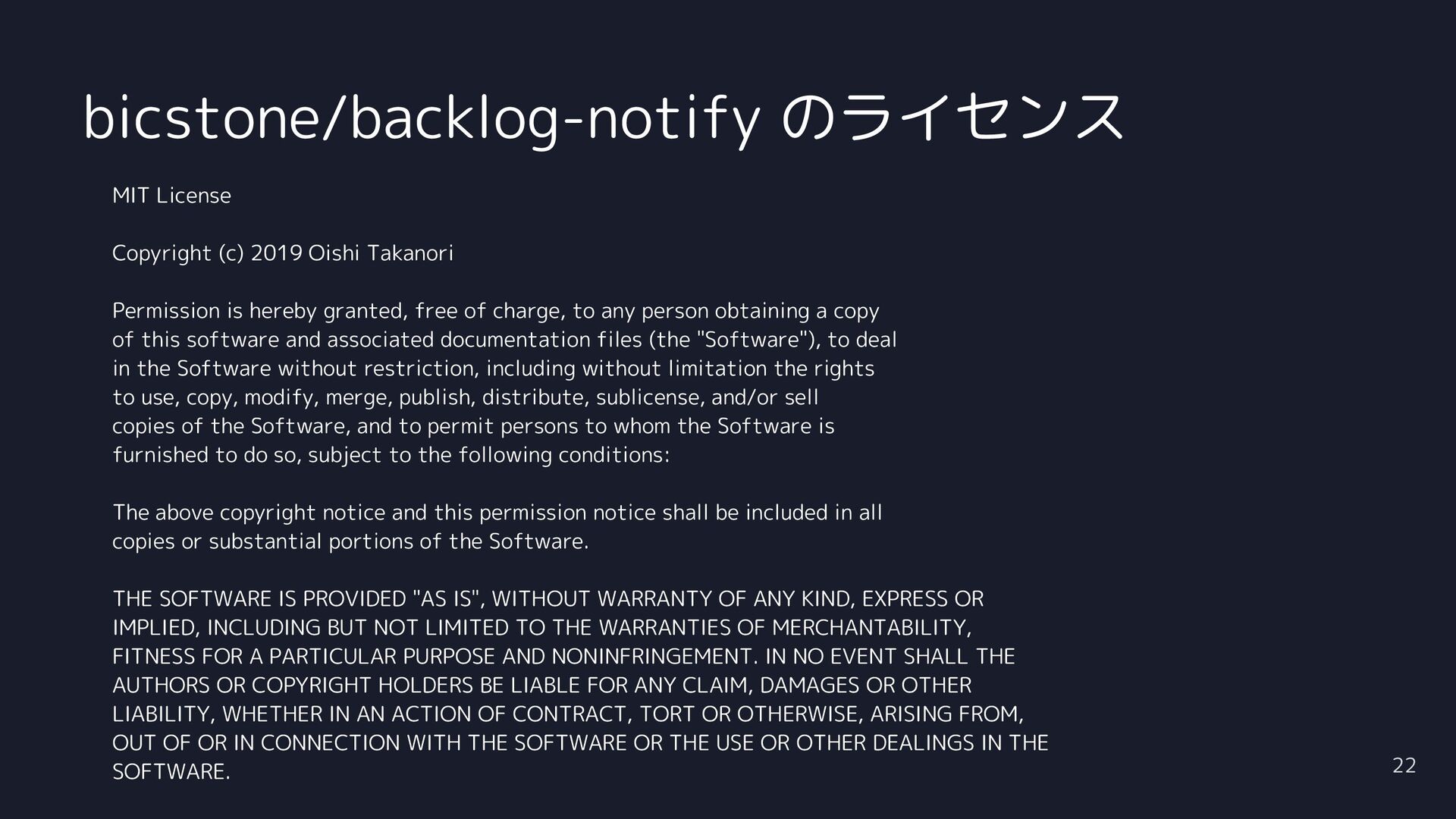 bicstone/backlog-notify のライセンス

MIT License

Copyright (c) 2019 Oishi Takanori

Permission is hereby granted, free of charge, to any person obtaining a copy of this software and associated documentation files (the "Software"), to deal in the Software without restriction, including without limitation the rights to use, copy, modify, merge, publish, distribute, sublicense, and/or sell copies of the Software, and to permit persons to whom the Software is furnished to do so, subject to the following conditions:

The above copyright notice and this permission notice shall be included in all copies or substantial portions of the Software.

THE SOFTWARE IS PROVIDED "AS IS", WITHOUT WARRANTY OF ANY KIND, EXPRESS OR IMPLIED, INCLUDING BUT NOT LIMITED TO THE WARRANTIES OF MERCHANTABILITY, FITNESS FOR A PARTICULAR PURPOSE AND NONINFRINGEMENT. IN NO EVENT SHALL THE AUTHORS OR COPYRIGHT HOLDERS BE LIABLE FOR ANY CLAIM, DAMAGES OR OTHER LIABILITY, WHETHER IN AN ACTION OF CONTRACT, TORT OR OTHERWISE, ARISING FROM, OUT OF OR IN CONNECTION WITH THE SOFTWARE OR THE USE OR OTHER DEALINGS IN THE SOFTWARE.

22